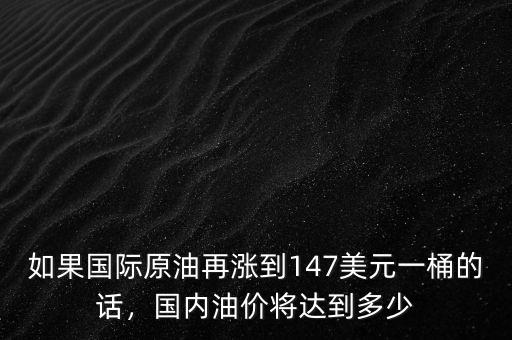 如果国际原油再涨到147美元一桶的话，国内油价将达到多少